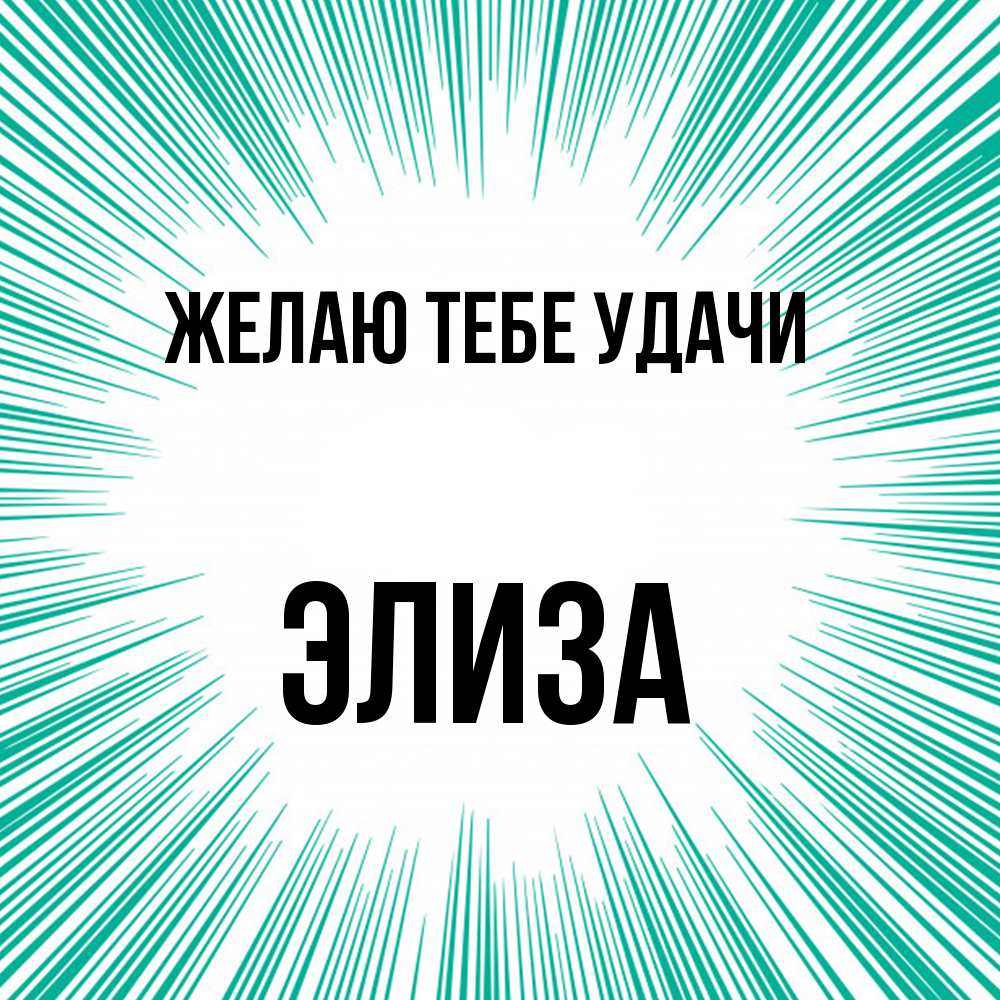 ЖЕЛАЮ ТЕБЕ УДАЧИ

ЭЛИЗА